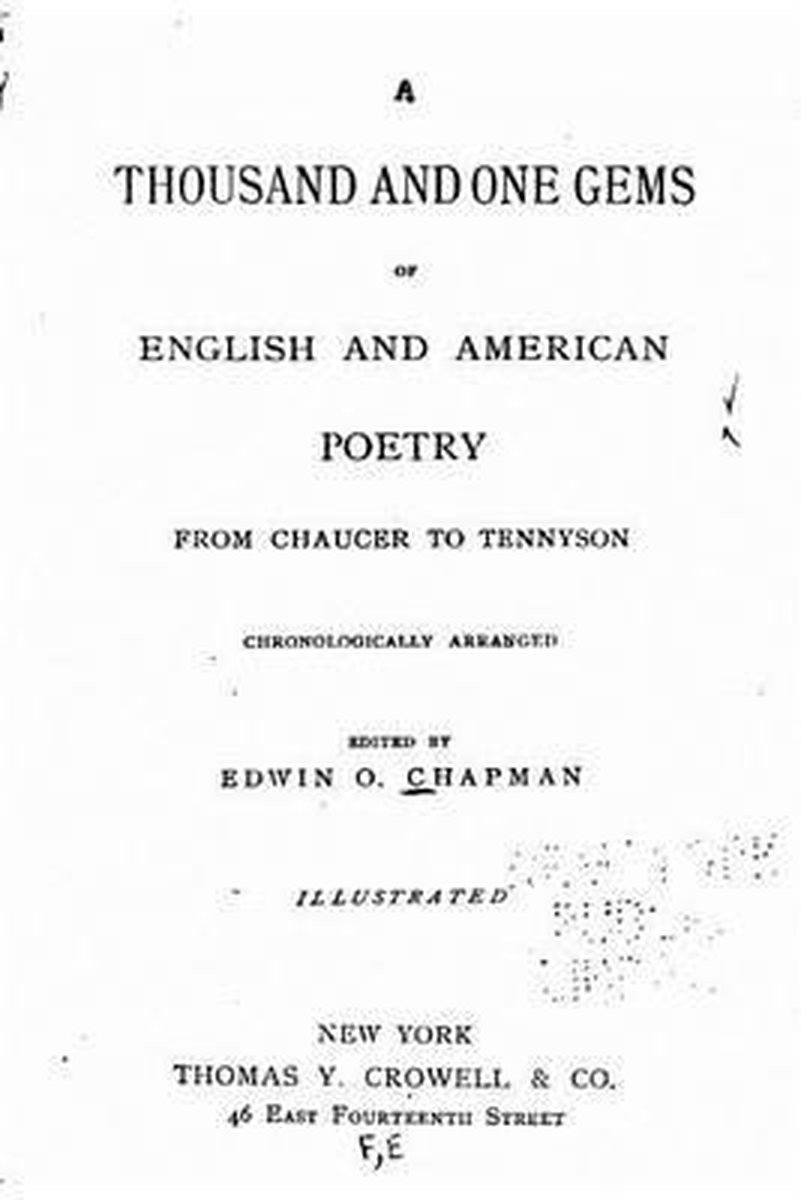 A

THOUSAND AND ONE GEMS

OF

ENGLISH AND AMERICAN

POETRY

FROM CHAUCER TO TENNYSON

CHRONOLOGICALLY ARRANGED

EDITED BY

EDWIN O. CHAPMAN

ILLUSTRATED

NEW YORK

THOMAS Y. CROWELL & CO.

46 EAST FOURTEENTH STREET

F,E